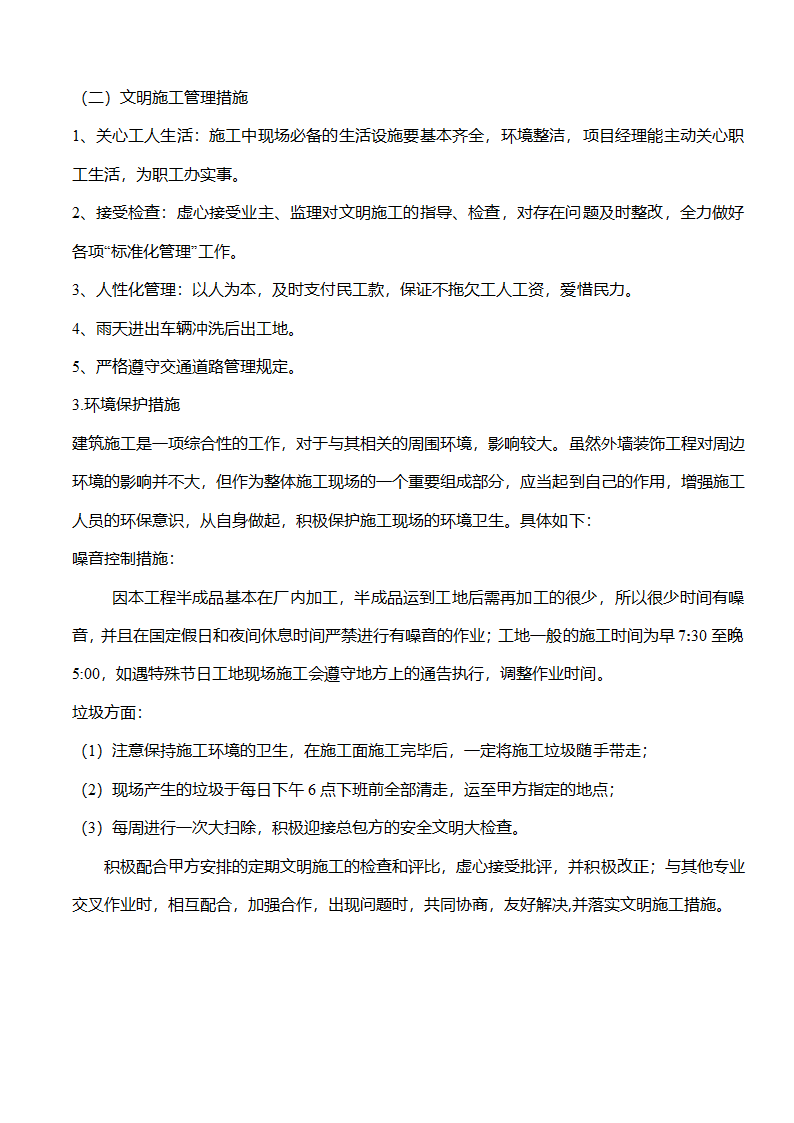 （二）文明施工管理措施

1、关心工人生活：施工中现场必备的生活设施要基本齐全，环境整洁，项目经理能主动关心职工生活，为职工办实事。

2、接受检查：虚心接受业主、监理对文明施工的指导、检查，对存在问题及时整改，全力做好各项“标准化管理”工作。

3、人性化管理：以人为本，及时支付民工款，保证不拖欠工人工资，爱惜民力。

4、雨天进出车辆冲洗后出工地。

5、严格遵守交通道路管理规定。

3.环境保护措施

建筑施工是一项综合性的工作，对于与其相关的周围环境，影响较大。虽然外墙装饰工程对周边环境的影响并不大，但作为整体施工现场的一个重要组成部分，应当起到自己的作用，增强施工人员的环保意识，从自身做起，积极保护施工现场的环境卫生。具体如下：

噪音控制措施：

因本工程半成品基本在厂内加工，半成品运到工地后需再加工的很少，所以很少时间有噪音，并且在国定假日和夜间休息时间严禁进行有噪音的作业；工地一般的施工时间为早 7:30 至晚 5:00，如遇特殊节日工地现场施工会遵守地方上的通告执行，调整作业时间。

垃圾方面：

（1）注意保持施工环境的卫生，在施工面施工完毕后，一定将施工垃圾随手带走；

（2）现场产生的垃圾于每日下午 6 点下班前全部清走，运至甲方指定的地点；

（3）每周进行一次大扫除，积极迎接总包方的安全文明大检查。

积极配合甲方安排的定期文明施工的检查和评比，虚心接受批评，并积极改正；与其他专业交叉作业时，相互配合，加强合作，出现问题时，共同协商，友好解决,并落实文明施工措施。